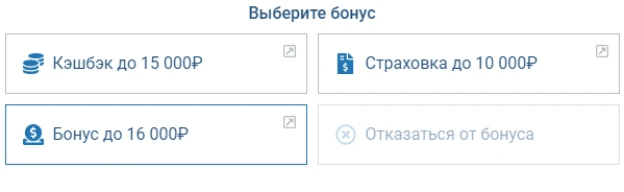 Выберите бонус

Кэшбэк до 15 000₽

Страховка до 10 000₽

Бонус до 16 000₽

Отказаться от бонуса